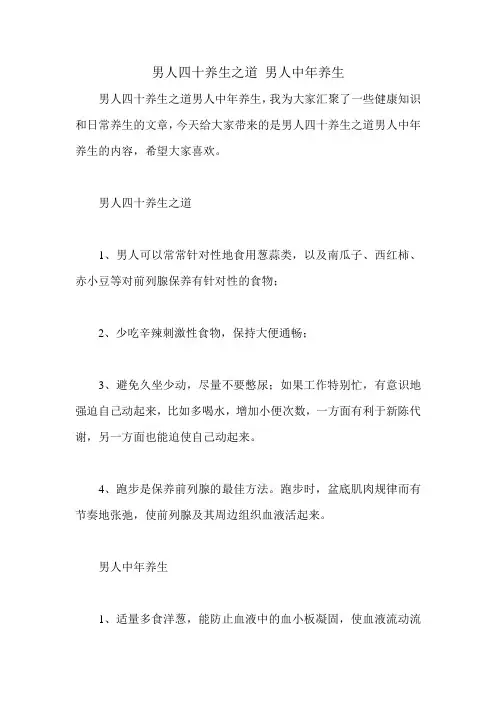 男人四十养生之道 男人中年养生

男人四十养生之道男人中年养生，我为大家汇聚了一些健康知识和日常养生的文章，今天给大家带来的是男人四十养生之道男人中年养生的内容，希望大家喜欢。

男人四十养生之道

1、男人可以常常针对性地食用葱蒜类，以及南瓜子、西红柿、赤小豆等对前列腺保养有针对性的食物；

2、少吃辛辣刺激性食物，保持大便通畅；

3、避免久坐少动，尽量不要憋尿；如果工作特别忙，有意识地强迫自己动起来，比如多喝水，增加小便次数，一方面有利于新陈代谢，另一方面也能迫使自己动起来。

4、跑步是保养前列腺的最佳方法。跑步时，盆底肌肉规律而有节奏地张弛，使前列腺及其周边组织血液活起来。

男人中年养生

1、适量多食洋葱，能防止血液中的血小板凝固，使血液流动流